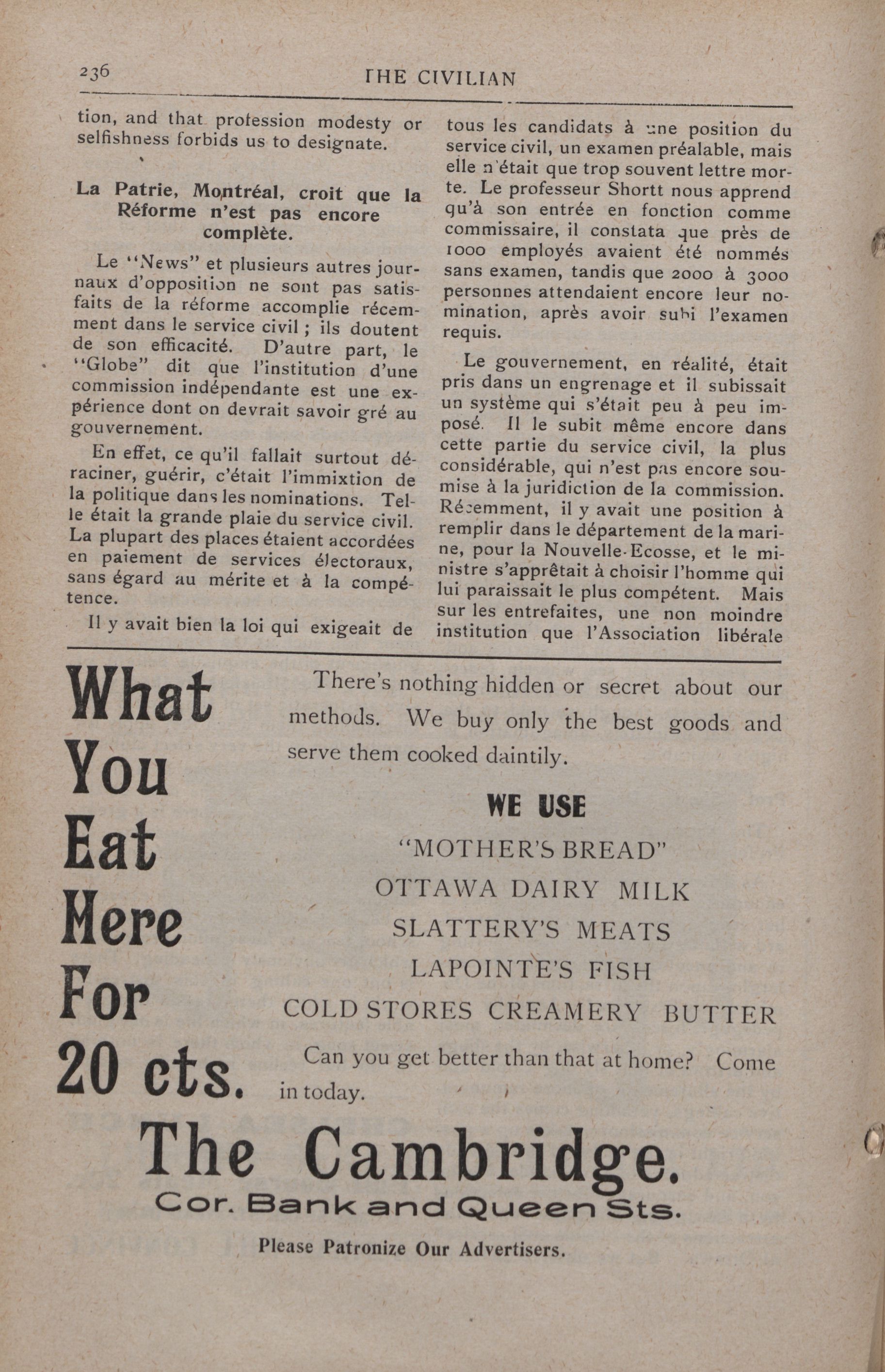 236 THE CIVILIAN

tion, and that profession modesty or selfishness forbids us to designate.

La Patrie, Montréal, croit que la Réforme n'est pas encore complète.

Le "News" et plusieurs autres journaux d'opposition ne sont pas satisfaits de la réforme accomplie récemment dans le service civil ; ils doutent de son efficacité. D'autre part, le "Globe" dit que l'institution d'une commission indépendante est une expérience dont on devrait savoir gré au gouvernement.

En effet, ce qu'il fallait surtout déraciner, guérir, c'était l'immixtion de la politique dans les nominations. Telle était la grande plaie du service civil. La plupart des places étaient accordées en paiement de services électoraux, sans égard au mérite et à la compétence.

Il y avait bien la loi qui exigeait de tous les candidats à une position du service civil, un examen préalable, mais elle n'était que trop souvent lettre morte. Le professeur Shortt nous apprend qu'à son entrée en fonction comme commissaire, il constata que près de 1000 employés avaient été nommés sans examen, tandis que 2000 à 3000 personnes attendaient encore leur nomination, après avoir subi l'examen requis.

Le gouvernement, en réalité, était pris dans un engrenage et il subissait un système qui s'était peu à peu imposé. Il le subit même encore dans cette partie du service civil, la plus considérable, qui n'est pas encore soumise à la juridiction de la commission. Récemment, il y avait une position à remplir dans le département de la marine, pour la Nouvelle-Ecosse, et le ministre s'apprêtait à choisir l'homme qui lui paraissait le plus compétent. Mais sur les entrefaites, une non moindre institution que l'Association libérale

What You Eat Here For 20 cts.

There's nothing hidden or secret about our methods. We buy only the best goods and serve them cooked daintily.

WE USE
"MOTHER'S BREAD"
OTTAWA DAIRY MILK
SLATTERY'S MEATS
LAPOINTE'S FISH
COLD STORES CREAMERY BUTTER

Can you get better than that at home? Come in today.

The Cambridge.
Cor. Bank and Queen Sts.

Please Patronize Our Advertisers.